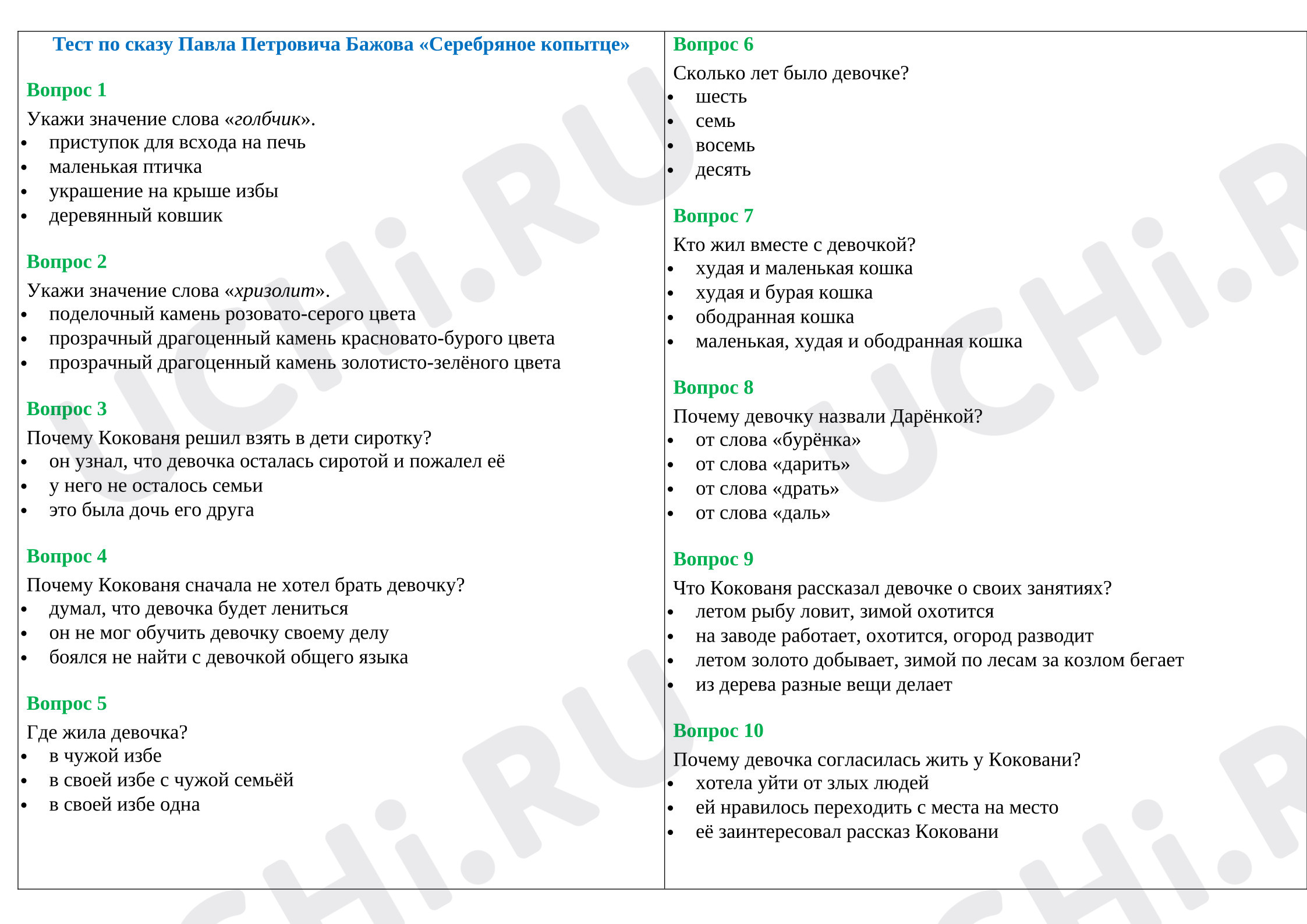 Тест по сказу Павла Петровича Бажова «Серебряное копытце»

Вопрос 1

Укажи значение слова «голбчик».
• приступок для всхода на печь
• маленькая птичка
• украшение на крыше избы
• деревянный ковшик

Вопрос 2

Укажи значение слова «хризолит».
• поделочный камень розовато-серого цвета
• прозрачный драгоценный камень красновато-бурого цвета
• прозрачный драгоценный камень золотисто-зелёного цвета

Вопрос 3

Почему Кокованя решил взять в дети сиротку?
• он узнал, что девочка осталась сиротой и пожалел её
• у него не осталось семьи
• это была дочь его друга

Вопрос 4

Почему Кокованя сначала не хотел брать девочку?
• думал, что девочка будет лениться
• он не мог обучить девочку своему делу
• боялся не найти с девочкой общего языка

Вопрос 5

Где жила девочка?
• в чужой избе
• в своей избе с чужой семьёй
• в своей избе одна

Вопрос 6

Сколько лет было девочке?
• шесть
• семь
• восемь
• десять

Вопрос 7

Кто жил вместе с девочкой?
• худая и маленькая кошка
• худая и бурая кошка
• ободранная кошка
• маленькая, худая и ободранная кошка

Вопрос 8

Почему девочку назвали Дарёнкой?
• от слова «бурёнка»
• от слова «дарить»
• от слова «драть»
• от слова «даль»

Вопрос 9

Что Кокованя рассказал девочке о своих занятиях?
• летом рыбу ловит, зимой охотится
• на заводе работает, охотится, огород разводит
• летом золото добывает, зимой по лесам за козлом бегает
• из дерева разные вещи делает

Вопрос 10

Почему девочка согласилась жить у Коковани?
• хотела уйти от злых людей
• ей нравилось переходить с места на место
• её заинтересовал рассказ Коковани

UCHi.RU